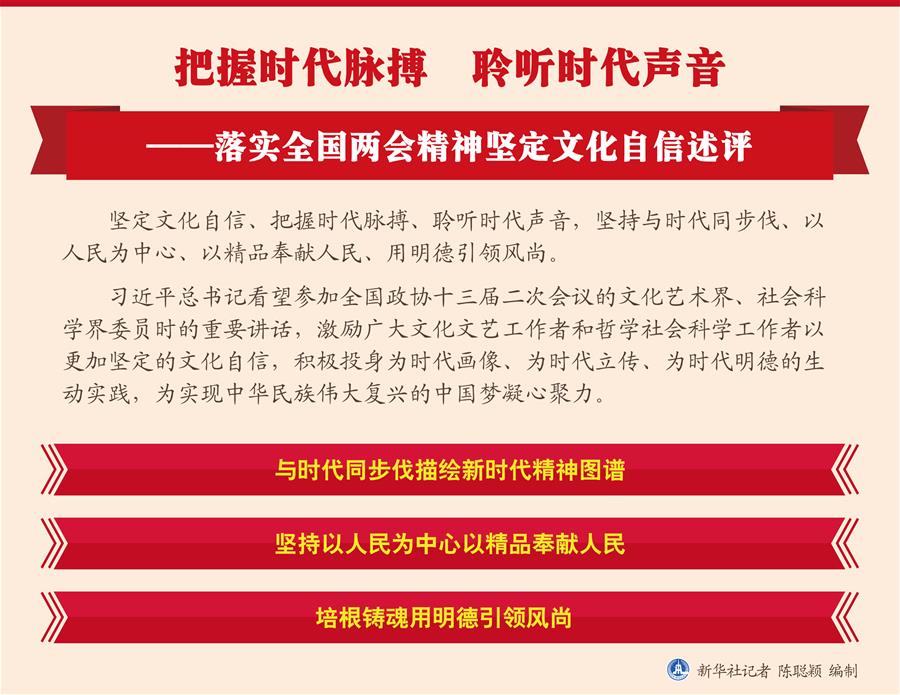 把握时代脉搏　聆听时代声音

——落实全国两会精神坚定文化自信述评

坚定文化自信、把握时代脉搏、聆听时代声音，坚持与时代同步伐、以人民为中心、以精品奉献人民、用明德引领风尚。

习近平总书记看望参加全国政协十三届二次会议的文化艺术界、社会科学界委员时的重要讲话，激励广大文化文艺工作者和哲学社会科学工作者以更加坚定的文化自信，积极投身为时代画像、为时代立传、为时代明德的生动实践，为实现中华民族伟大复兴的中国梦凝心聚力。

与时代同步伐描绘新时代精神图谱

坚持以人民为中心以精品奉献人民

培根铸魂用明德引领风尚

新华社记者 陈聪颖 编制